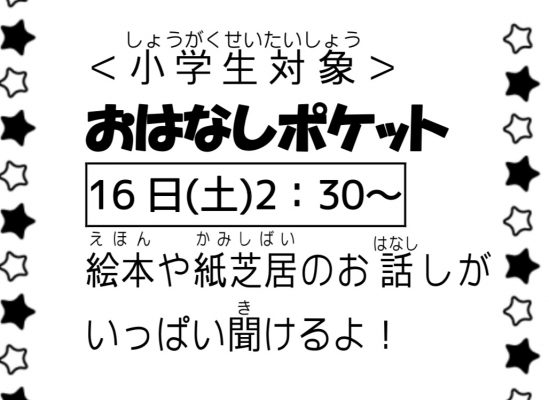 しょうがくせいたいしょう
＜小学生対象＞

おはなしポケット

16日(土)2：30～

えほん　かみしばい　はなし
絵本や紙芝居のお話しが

き
いっぱい聞けるよ！